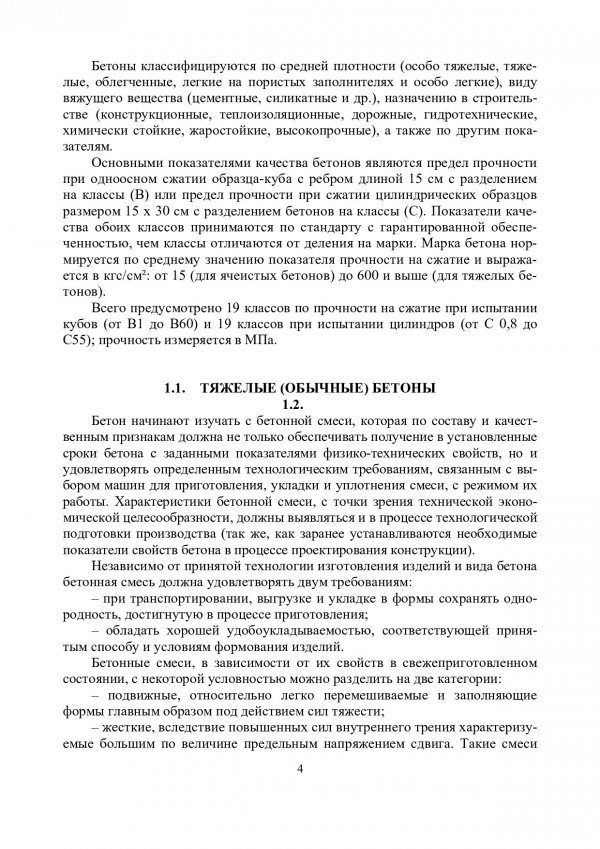 Бетоны классифицируются по средней плотности (особо тяжелые, тяжелые, облегченные, легкие на пористых заполнителях и особо легкие), виду вяжущего вещества (цементные, силикатные и др.), назначению в строительстве (конструкционные, теплоизоляционные, дорожные, гидротехнические, химически стойкие, жаростойкие, высокопрочные), а также по другим показателям.

Основными показателями качества бетонов являются предел прочности при одноосном сжатии образца-куба с ребром длиной 15 см с разделением на классы (В) или предел прочности при сжатии цилиндрических образцов размером 15 х 30 см с разделением бетонов на классы (С). Показатели качества обоих классов принимаются по стандарту с гарантированной обеспеченностью, чем классы отличаются от деления на марки. Марка бетона нормируется по среднему значению показателя прочности на сжатие и выражается в кгс/см²: от 15 (для ячеистых бетонов) до 600 и выше (для тяжелых бетонов).

Всего предусмотрено 19 классов по прочности на сжатие при испытании кубов (от В1 до В60) и 19 классов при испытании цилиндров (от С 0,8 до С55); прочность измеряется в МПа.

1.1. ТЯЖЕЛЫЕ (ОБЫЧНЫЕ) БЕТОНЫ
1.2.

Бетон начинают изучать с бетонной смеси, которая по составу и качественным признакам должна не только обеспечивать получение в установленные сроки бетона с заданными показателями физико-технических свойств, но и удовлетворять определенным технологическим требованиям, связанным с выбором машин для приготовления, укладки и уплотнения смеси, с режимом их работы. Характеристики бетонной смеси, с точки зрения технической экономической целесообразности, должны выявляться и в процессе технологической подготовки производства (так же, как заранее устанавливаются необходимые показатели свойств бетона в процессе проектирования конструкции).

Независимо от принятой технологии изготовления изделий и вида бетона бетонная смесь должна удовлетворять двум требованиям:

– при транспортировании, выгрузке и укладке в формы сохранять однородность, достигнутую в процессе приготовления;

– обладать хорошей удобоукладываемостью, соответствующей принятым способу и условиям формования изделий.

Бетонные смеси, в зависимости от их свойств в свежеприготовленном состоянии, с некоторой условностью можно разделить на две категории:

– подвижные, относительно легко перемешиваемые и заполняющие формы главным образом под действием сил тяжести;

– жесткие, вследствие повышенных сил внутреннего трения характеризуемые большим по величине предельным напряжением сдвига. Такие смеси

4